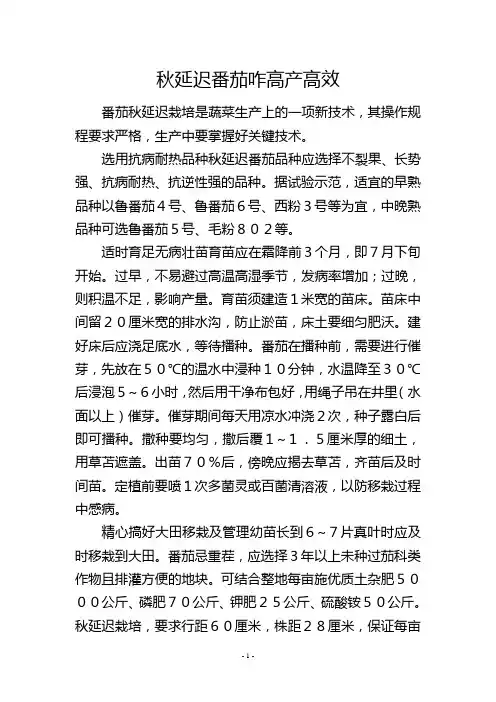 秋延迟番茄咋高产高效

番茄秋延迟栽培是蔬菜生产上的一项新技术，其操作规程要求严格，生产中要掌握好关键技术。

选用抗病耐热品种秋延迟番茄品种应选择不裂果、长势强、抗病耐热、抗逆性强的品种。据试验示范，适宜的早熟品种以鲁番茄４号、鲁番茄６号、西粉３号等为宜，中晚熟品种可选鲁番茄５号、毛粉８０２等。

适时育足无病壮苗育苗应在霜降前３个月，即７月下旬开始。过早，不易避过高温高湿季节，发病率增加；过晚，则积温不足，影响产量。育苗须建造１米宽的苗床。苗床中间留２０厘米宽的排水沟，防止淤苗，床土要细匀肥沃。建好床后应浇足底水，等待播种。番茄在播种前，需要进行催芽，先放在５０℃的温水中浸种１０分钟，水温降至３０℃后浸泡５～６小时，然后用干净布包好，用绳子吊在井里（水面以上）催芽。催芽期间每天用凉水冲浇２次，种子露白后即可播种。撒种要均匀，撒后覆１～１．５厘米厚的细土，用草苫遮盖。出苗７０％后，傍晚应揭去草苫，齐苗后及时间苗。定植前要喷１次多菌灵或百菌清溶液，以防移栽过程中感病。

精心搞好大田移栽及管理幼苗长到６～７片真叶时应及时移栽到大田。番茄忌重茬，应选择３年以上未种过茄科类作物且排灌方便的地块。可结合整地每亩施优质土杂肥５０００公斤、磷肥７０公斤、钾肥２５公斤、硫酸铵５０公斤。秋延迟栽培，要求行距６０厘米，株距２８厘米，保证每亩

-1-